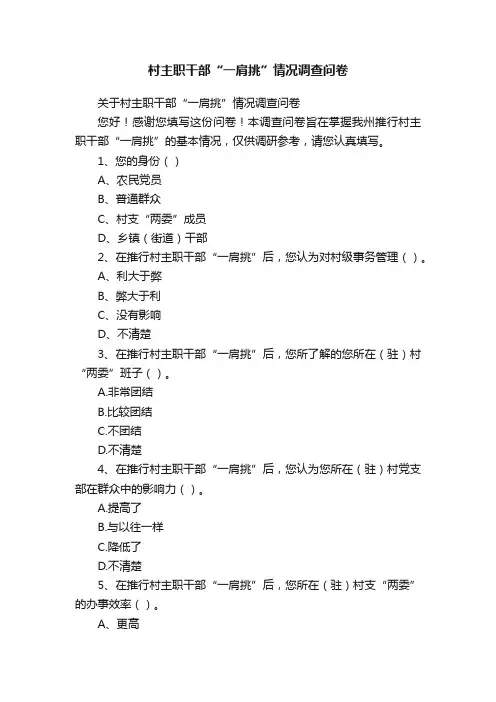 村主职干部“一肩挑”情况调查问卷

关于村主职干部“一肩挑”情况调查问卷

您好！感谢您填写这份问卷！本调查问卷旨在掌握我州推行村主职干部“一肩挑”的基本情况，仅供调研参考，请您认真填写。

1、您的身份（ ）

A、农民党员

B、普通群众

C、村支“两委”成员

D、乡镇（街道）干部

2、在推行村主职干部“一肩挑”后，您认为对村级事务管理（ ）。

A、利大于弊

B、弊大于利

C、没有影响

D、不清楚

3、在推行村主职干部“一肩挑”后，您所了解的您所在（驻）村“两委”班子（ ）。

A.非常团结

B.比较团结

C.不团结

D.不清楚

4、在推行村主职干部“一肩挑”后，您认为您所在（驻）村党支部在群众中的影响力（ ）。

A.提高了

B.与以往一样

C.降低了

D.不清楚

5、在推行村主职干部“一肩挑”后，您所在（驻）村支“两委”的办事效率（ ）。

A、更高